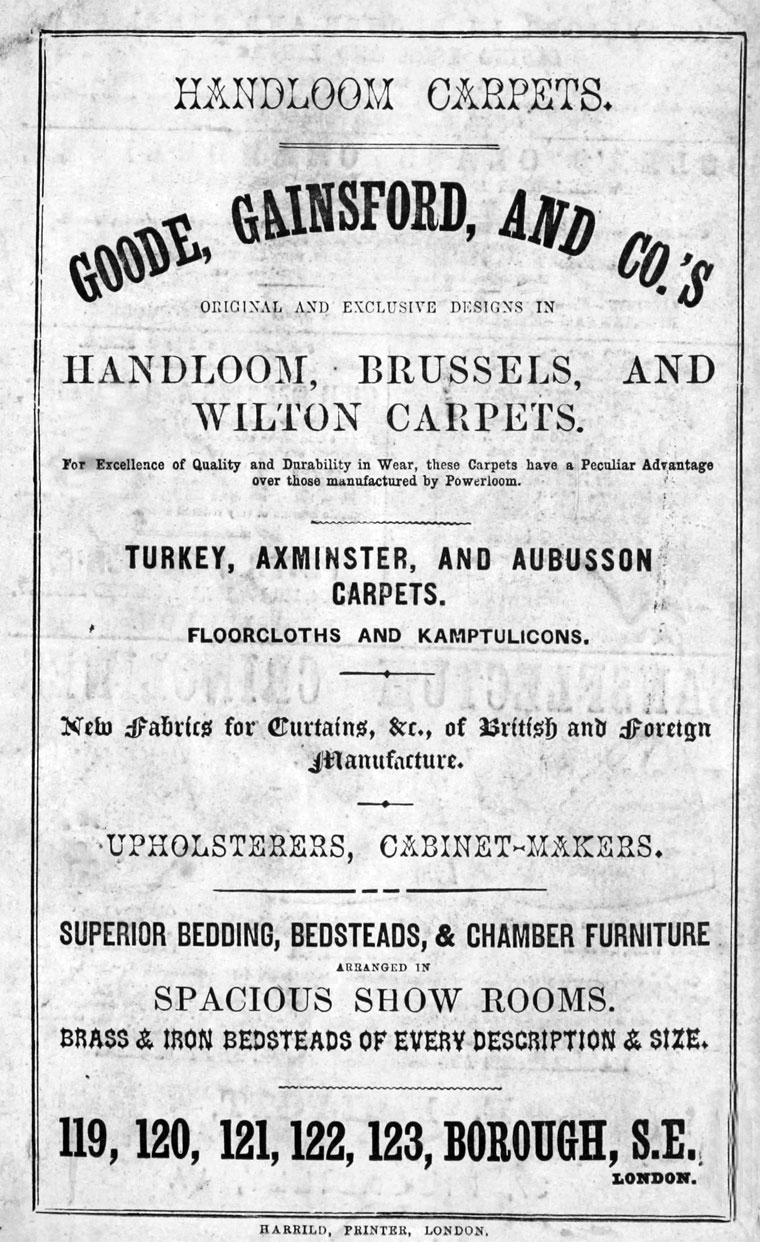 HANDLOOM CARPETS.

GOODE, GAINSFORD, AND CO.'S

ORIGINAL AND EXCLUSIVE DESIGNS IN

HANDLOOM, BRUSSELS, AND WILTON CARPETS.

For Excellence of Quality and Durability in Wear, these Carpets have a Peculiar Advantage over those manufactured by Powerloom.

TURKEY, AXMINSTER, AND AUBUSSON CARPETS.

FLOORCLOTHS AND KAMPTULICONS.

New Fabrics for Curtains, &c., of British and Foreign Manufacture.

UPHOLSTERERS, CABINET-MAKERS.

SUPERIOR BEDDING, BEDSTEADS, & CHAMBER FURNITURE

ARRANGED IN

SPACIOUS SHOW ROOMS.

BRASS & IRON BEDSTEADS OF EVERY DESCRIPTION & SIZE.

119, 120, 121, 122, 123, BOROUGH, S.E.

LONDON.

HARRILD, PRINTER, LONDON.